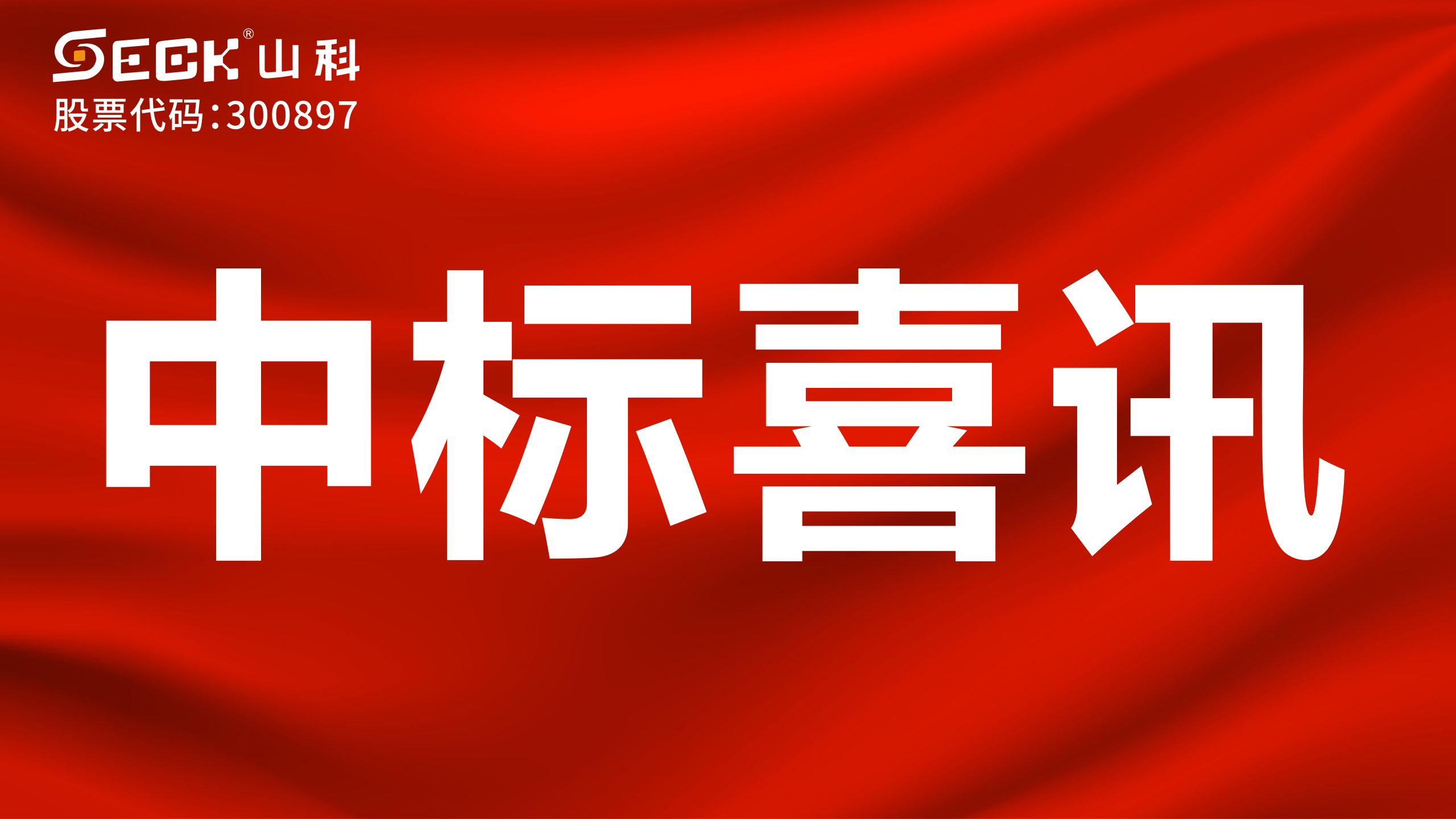 SECK® 山科
股票代码:300897

中标喜讯